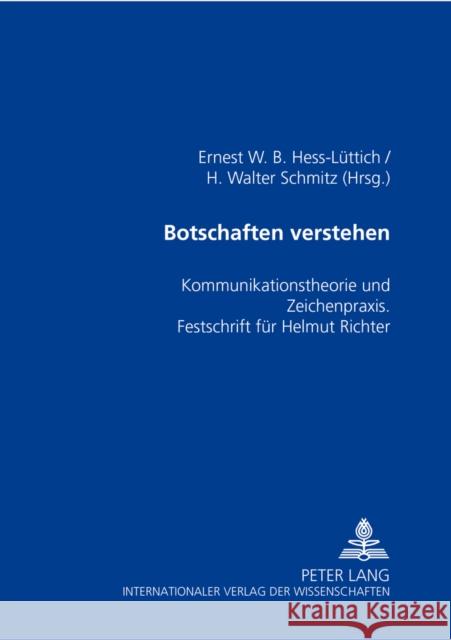 Ernest W. B. Hess-Lüttich /
H. Walter Schmitz (Hrsg.)

Botschaften verstehen

Kommunikationstheorie und Zeichenpraxis. Festschrift für Helmut Richter

PETER LANG
INTERNATIONALER VERLAG DER WISSENSCHAFTEN